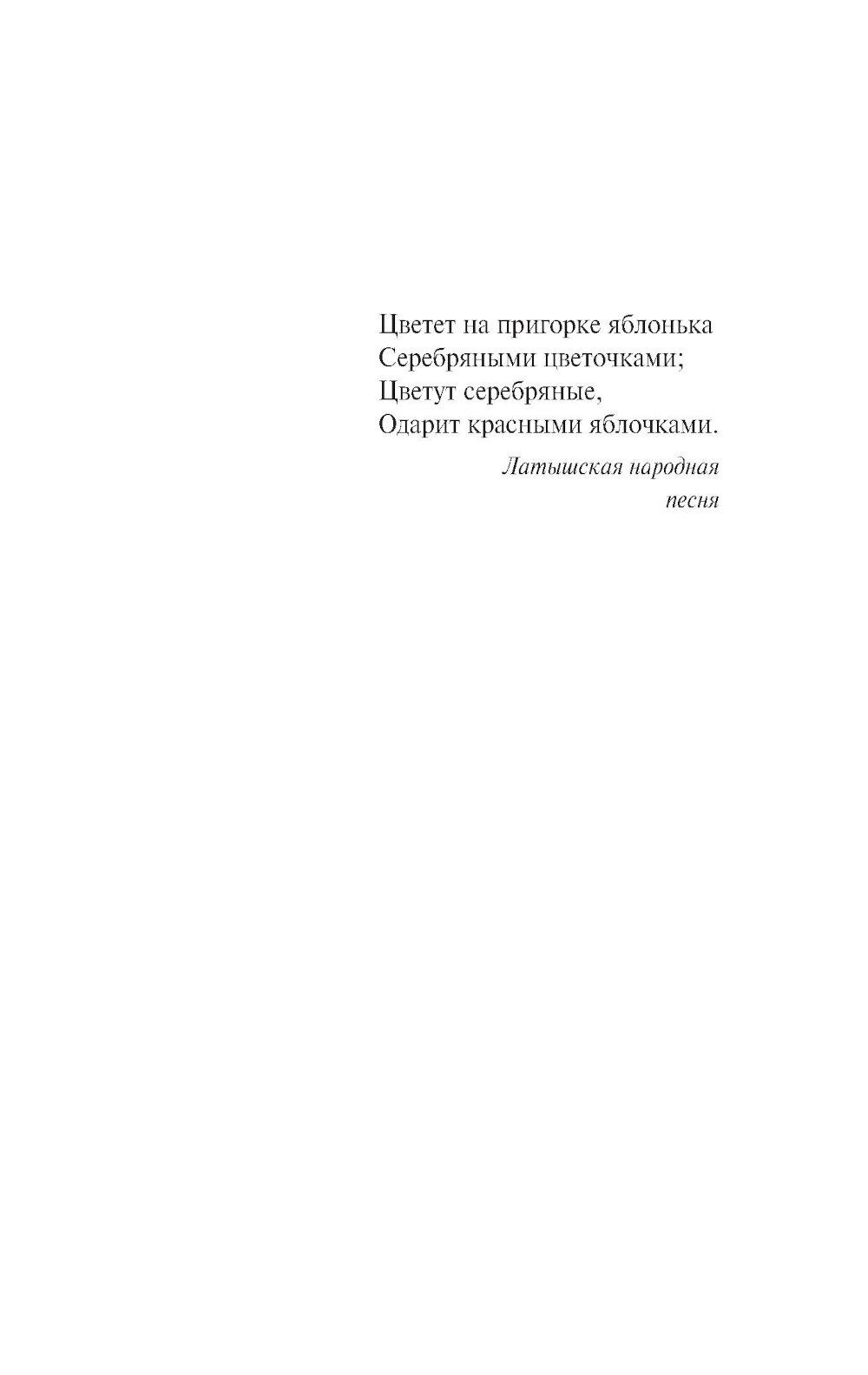 Цветет на пригорке яблонька
Серебряными цветочками;
Цветут серебряные,
Одарит красными яблочками.

Латышская народная
песня